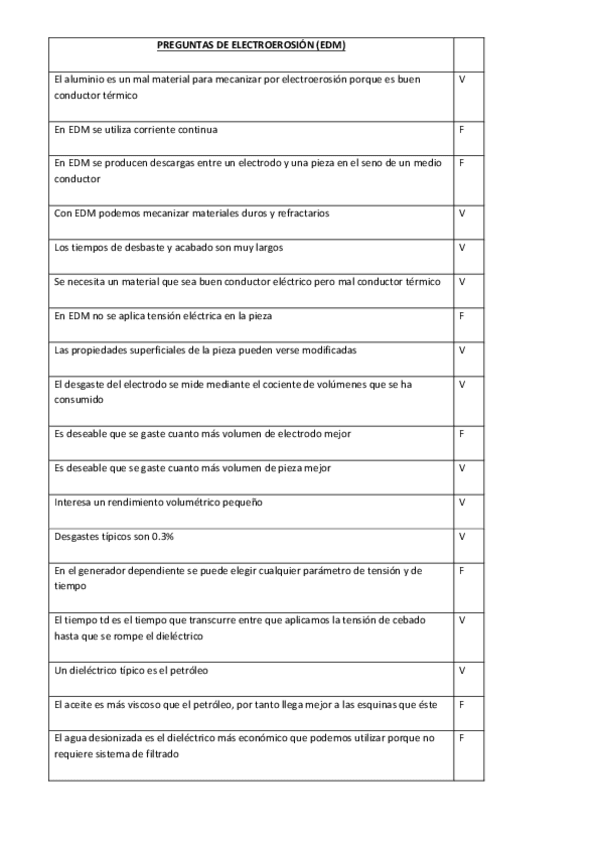 | PREGUNTAS DE ELECTROEROSIÓN (EDM) | |
|---|---|
| El aluminio es un mal material para mecanizar por electroerosión porque es buen conductor térmico | V |
| En EDM se utiliza corriente continua | F |
| En EDM se producen descargas entre un electrodo y una pieza en el seno de un medio conductor | F |
| Con EDM podemos mecanizar materiales duros y refractarios | V |
| Los tiempos de desbaste y acabado son muy largos | V |
| Se necesita un material que sea buen conductor eléctrico pero mal conductor térmico | V |
| En EDM no se aplica tensión eléctrica en la pieza | F |
| Las propiedades superficiales de la pieza pueden verse modificadas | V |
| El desgaste del electrodo se mide mediante el cociente de volúmenes que se ha consumido | V |
| Es deseable que se gaste cuanto más volumen de electrodo mejor | F |
| Es deseable que se gaste cuanto más volumen de pieza mejor | V |
| Interesa un rendimiento volumétrico pequeño | V |
| Desgastes típicos son 0.3% | V |
| En el generador dependiente se puede elegir cualquier parámetro de tensión y de tiempo | F |
| El tiempo td es el tiempo que transcurre entre que aplicamos la tensión de cebado hasta que se rompe el dieléctrico | V |
| Un dieléctrico típico es el petróleo | V |
| El aceite es más viscoso que el petróleo, por tanto llega mejor a las esquinas que éste | F |
| El agua desionizada es el dieléctrico más económico que podemos utilizar porque no requiere sistema de filtrado | F |